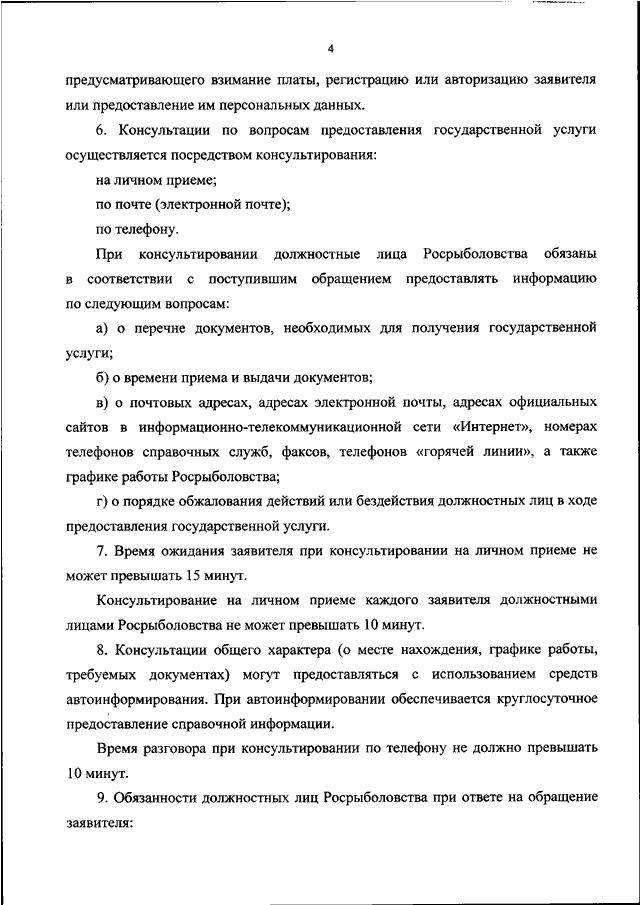 4

предусматривающего взимание платы, регистрацию или авторизацию заявителя или предоставление им персональных данных.

6. Консультации по вопросам предоставления государственной услуги осуществляется посредством консультирования:

на личном приеме;

по почте (электронной почте);

по телефону.

При консультировании должностные лица Росрыболовства обязаны в соответствии с поступившим обращением предоставлять информацию по следующим вопросам:

а) о перечне документов, необходимых для получения государственной услуги;

б) о времени приема и выдачи документов;

в) о почтовых адресах, адресах электронной почты, адресах официальных сайтов в информационно-телекоммуникационной сети «Интернет», номерах телефонов справочных служб, факсов, телефонов «горячей линии», а также графике работы Росрыболовства;

г) о порядке обжалования действий или бездействия должностных лиц в ходе предоставления государственной услуги.

7. Время ожидания заявителя при консультировании на личном приеме не может превышать 15 минут.

Консультирование на личном приеме каждого заявителя должностными лицами Росрыболовства не может превышать 10 минут.

8. Консультации общего характера (о месте нахождения, графике работы, требуемых документах) могут предоставляться с использованием средств автоинформирования. При автоинформировании обеспечивается круглосуточное предоставление справочной информации.

Время разговора при консультировании по телефону не должно превышать 10 минут.

9. Обязанности должностных лиц Росрыболовства при ответе на обращение заявителя: